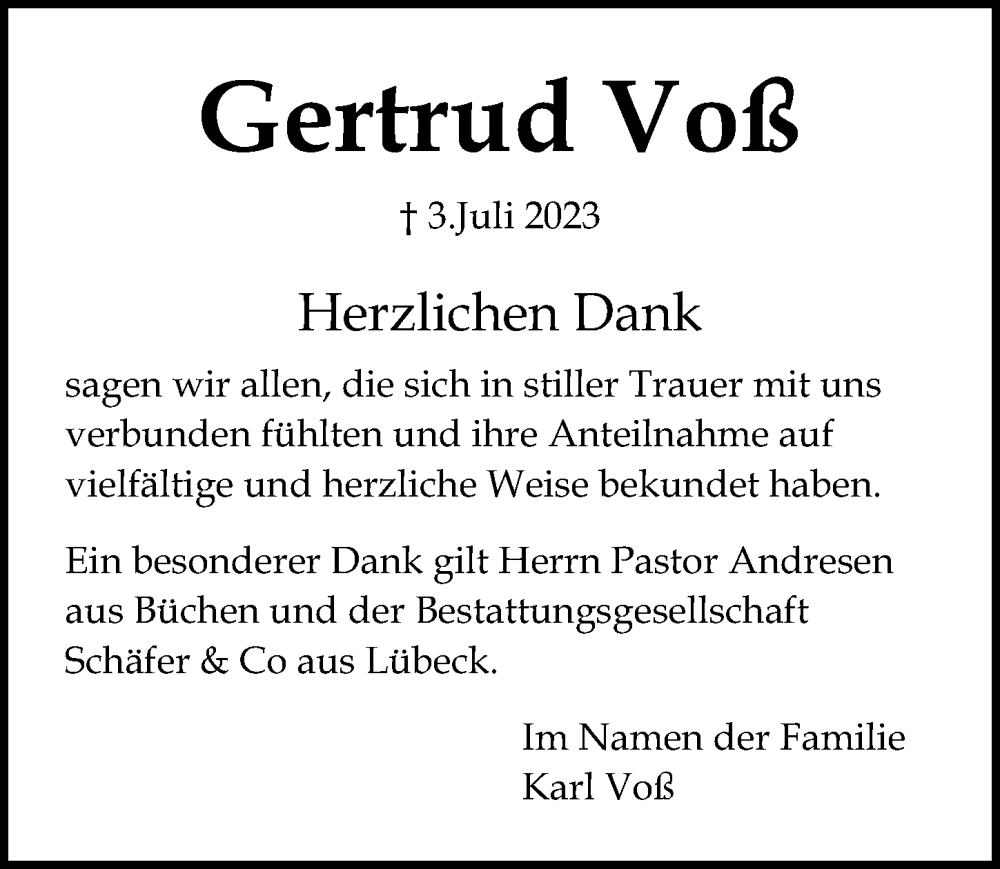 Gertrud Voß

† 3.Juli 2023

Herzlichen Dank

sagen wir allen, die sich in stiller Trauer mit uns verbunden fühlten und ihre Anteilnahme auf vielfältige und herzliche Weise bekundet haben.

Ein besonderer Dank gilt Herrn Pastor Andresen aus Büchen und der Bestattungsgesellschaft Schäfer & Co aus Lübeck.

Im Namen der Familie
Karl Voß